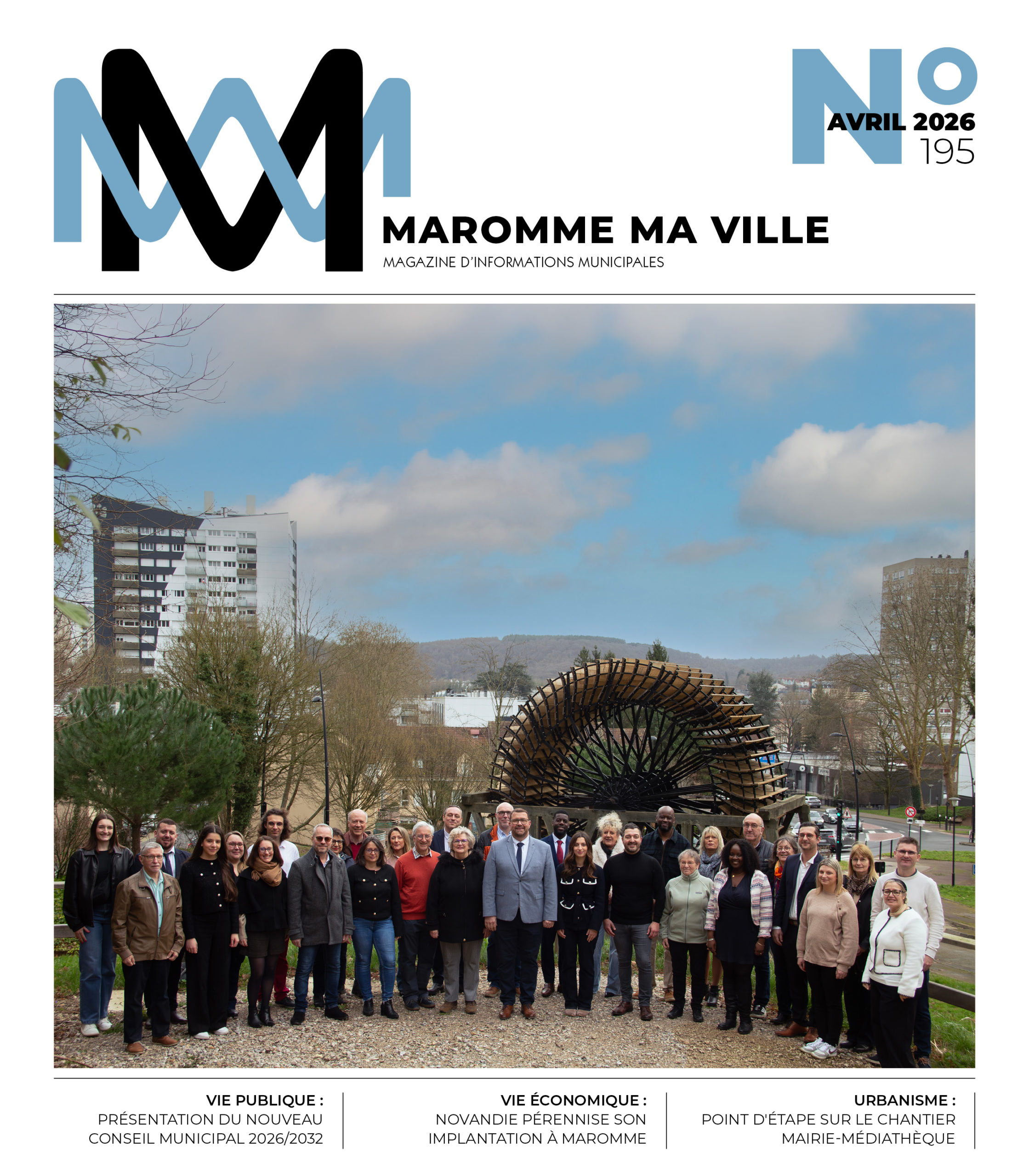 N°
AVRIL 2026
195

MAROMME MA VILLE
MAGAZINE D'INFORMATIONS MUNICIPALES

VIE PUBLIQUE :
PRÉSENTATION DU NOUVEAU CONSEIL MUNICIPAL 2026/2032

VIE ÉCONOMIQUE :
NOVANDIE PÉRENNISE SON IMPLANTATION À MAROMME

URBANISME :
POINT D'ÉTAPE SUR LE CHANTIER MAIRIE-MÉDIATHÈQUE